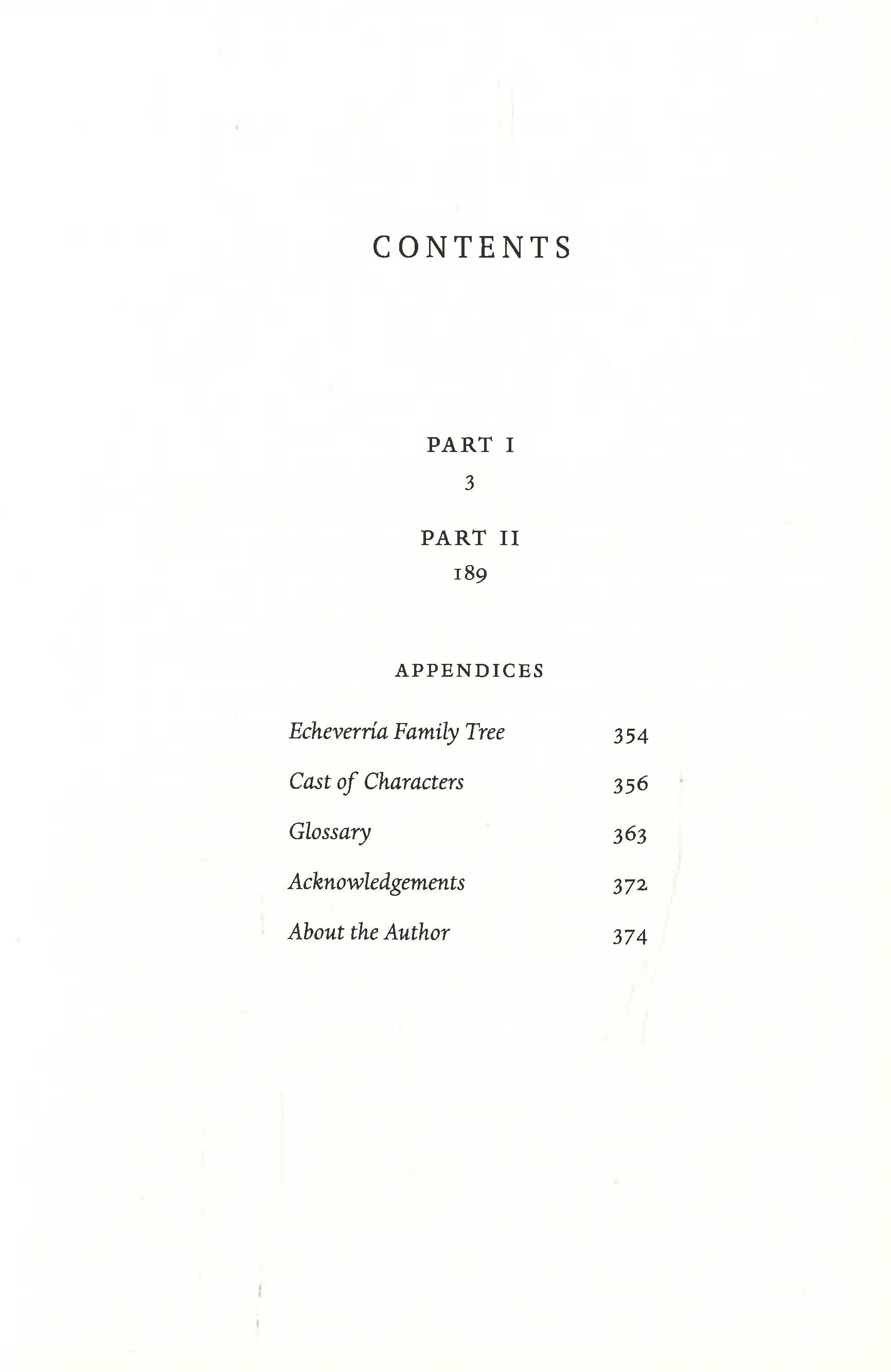 CONTENTS

PART I
3

PART II
189

APPENDICES

Echeverría Family Tree 354

Cast of Characters 356

Glossary 363

Acknowledgements 372

About the Author 374